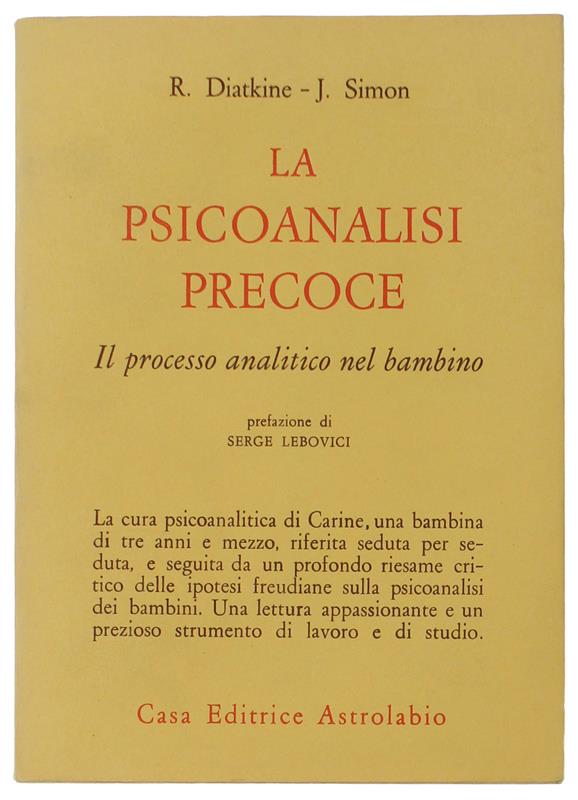 R. Diatkine - J. Simon

LA PSICOANALISI PRECOCE

Il processo analitico nel bambino

prefazione di
SERGE LEBOVICI

La cura psicoanalitica di Carine, una bambina di tre anni e mezzo, riferita seduta per seduta, e seguita da un profondo riesame critico delle ipotesi freudiane sulla psicoanalisi dei bambini. Una lettura appassionante e un prezioso strumento di lavoro e di studio.

Casa Editrice Astrolabio